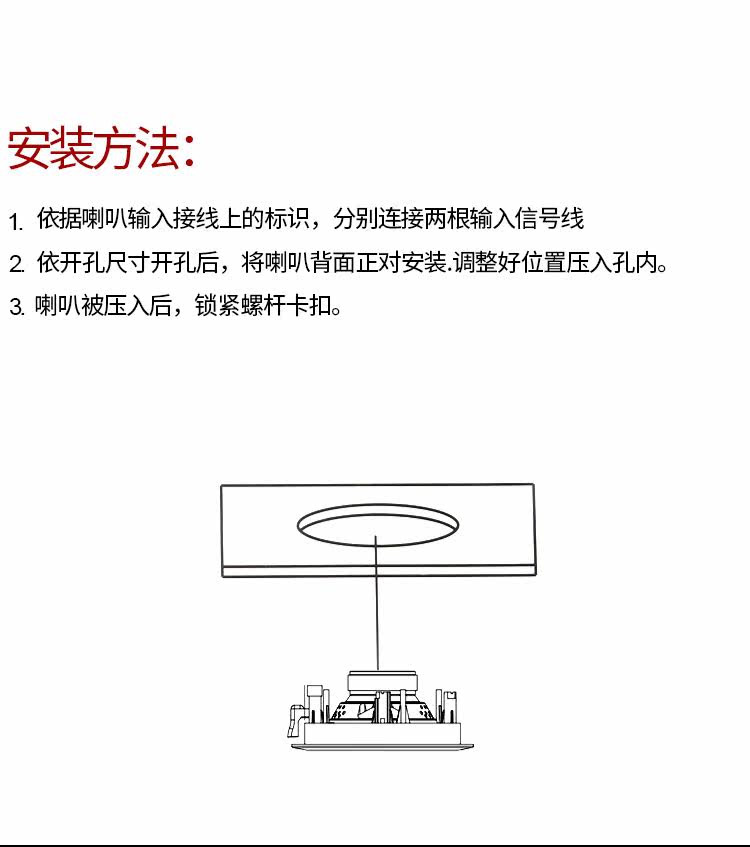 安装方法：

1. 依据喇叭输入接线上的标识，分别连接两根输入信号线

2. 依开孔尺寸开孔后，将喇叭背面正对安装.调整好位置压入孔内。

3. 喇叭被压入后，锁紧螺杆卡扣。